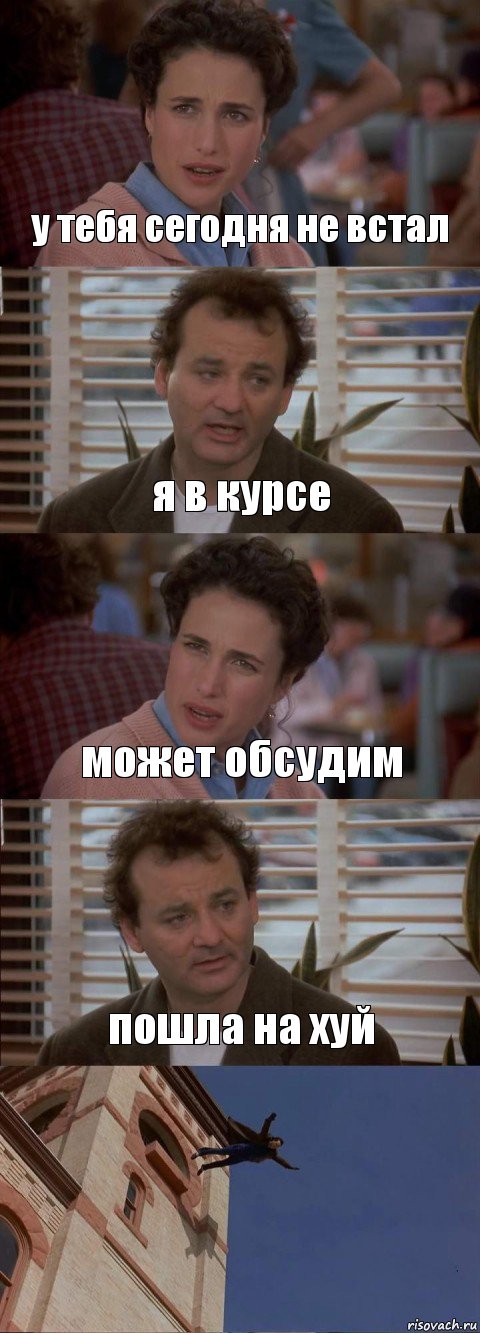 у тебя сегодня не встал

я в курсе

может обсудим

пошла на хуй

risovach.ru